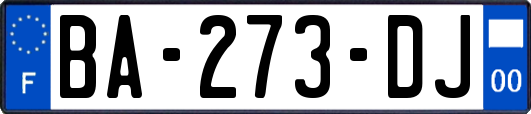 F
BA-273-DJ
00